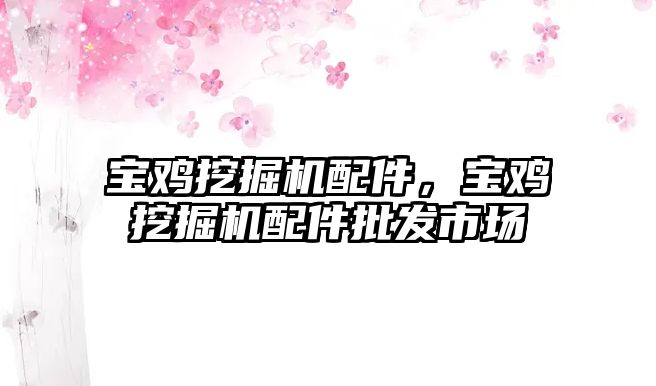 宝鸡挖掘机配件，宝鸡挖掘机配件批发市场